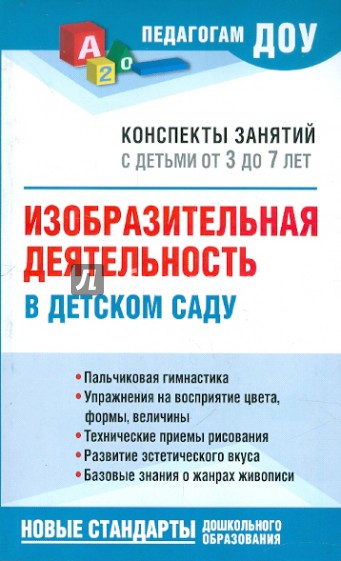 А
2
0
ПЕДАГОГАМ ДОУ

КОНСПЕКТЫ ЗАНЯТИЙ
С ДЕТЬМИ ОТ 3 ДО 7 ЛЕТ

ИЗОБРАЗИТЕЛЬНАЯ ДЕЯТЕЛЬНОСТЬ
В ДЕТСКОМ САДУ

Л

• Пальчиковая гимнастика
• Упражнения на восприятие цвета, формы, величины
• Технические приемы рисования
• Развитие эстетического вкуса
• Базовые знания о жанрах живописи

НОВЫЕ СТАНДАРТЫ ДОШКОЛЬНОГО ОБРАЗОВАНИЯ